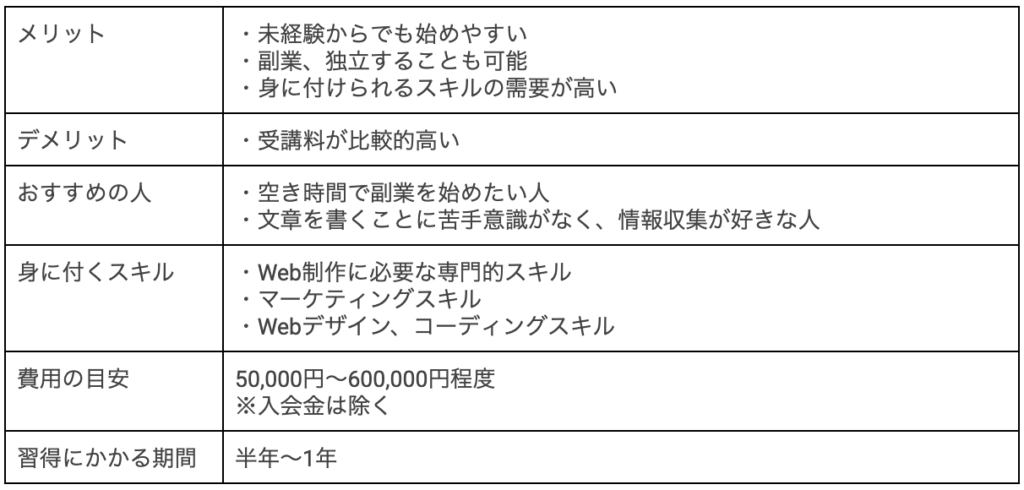 | メリット | ・未経験からでも始めやすい ・副業、独立することも可能 ・身に付けられるスキルの需要が高い |
|---|---|
| デメリット | ・受講料が比較的高い |
| おすすめの人 | ・空き時間で副業を始めたい人 ・文章を書くことに苦手意識がなく、情報収集が好きな人 |
| 身に付くスキル | ・Web制作に必要な専門的スキル ・マーケティングスキル ・Webデザイン、コーディングスキル |
| 費用の目安 | 50,000円〜600,000円程度 ※入会金は除く |
| 習得にかかる期間 | 半年〜1年 |